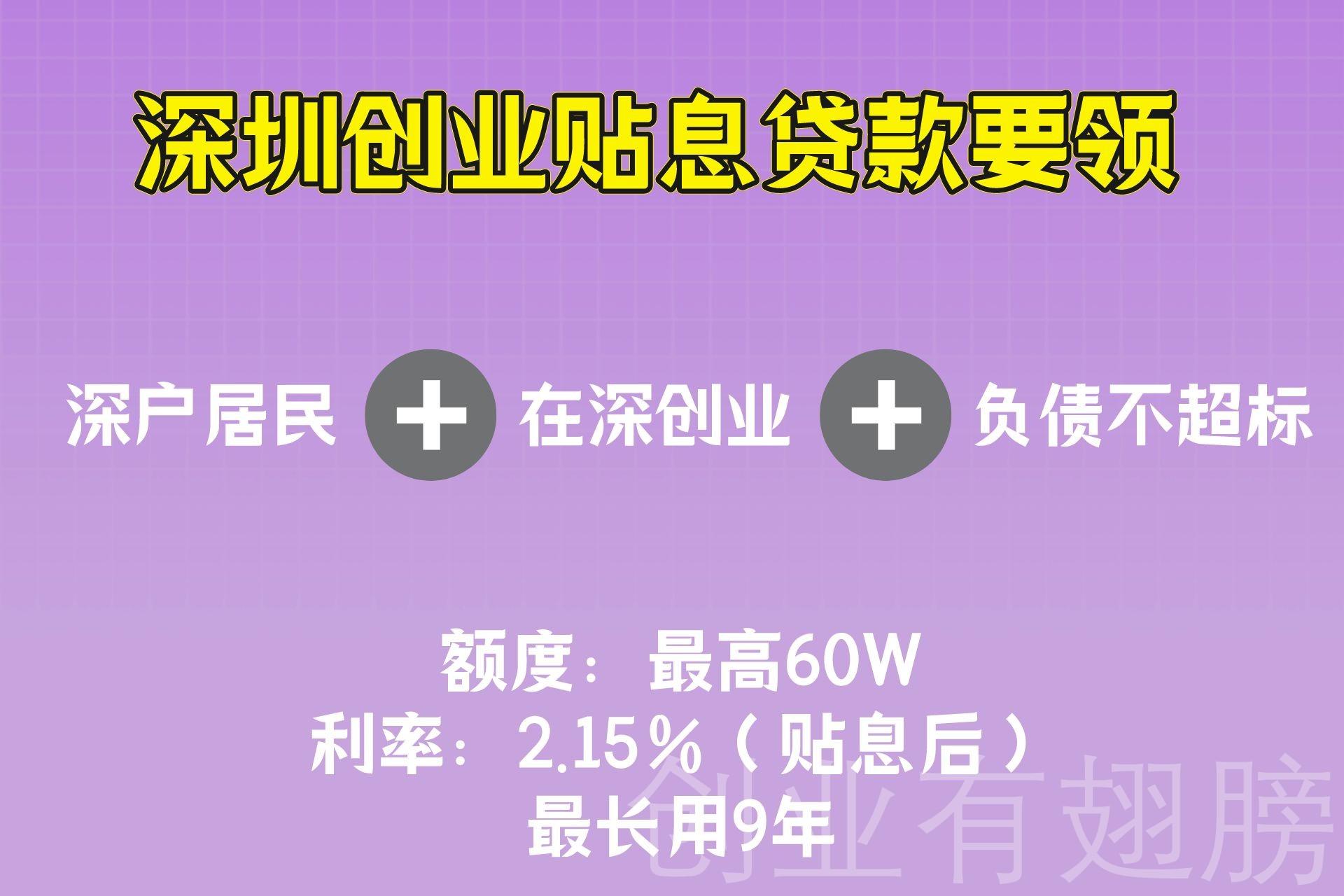 深圳创业贴息贷款要领

深户居民 + 在深创业 + 负债不超标

额度：最高60W
利率：2.15%（贴息后）
最长用9年

创业有翅膀